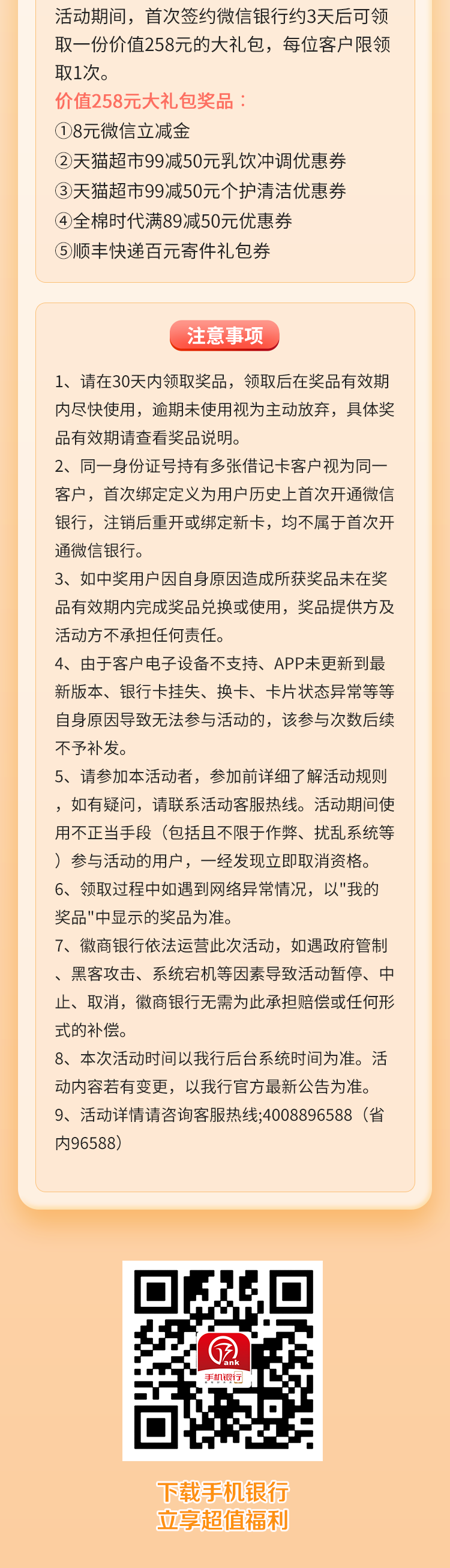 活动期间，首次签约微信银行约3天后可领取一份价值258元的大礼包，每位客户限领取1次。
价值258元大礼包奖品：
①8元微信立减金
②天猫超市99减50元乳饮冲调优惠券
③天猫超市99减50元个护清洁优惠券
④全棉时代满89减50元优惠券
⑤顺丰快递百元寄件礼包券

注意事项

1、请在30天内领取奖品，领取后在奖品有效期内尽快使用，逾期未使用视为主动放弃，具体奖品有效期请查看奖品说明。
2、同一身份证号持有多张借记卡客户视为同一客户，首次绑定定义为用户历史上首次开通微信银行，注销后重开或绑定新卡，均不属于首次开通微信银行。
3、如中奖用户因自身原因造成所获奖品未在奖品有效期内完成奖品兑换或使用，奖品提供方及活动方不承担任何责任。
4、由于客户电子设备不支持、APP未更新到最新版本、银行卡挂失、换卡、卡片状态异常等等自身原因导致无法参与活动的，该参与次数后续不予补发。
5、请参加本活动者，参加前详细了解活动规则，如有疑问，请联系活动客服热线。活动期间使用不正当手段（包括且不限于作弊、扰乱系统等）参与活动的用户，一经发现立即取消资格。
6、领取过程中如遇到网络异常情况，以"我的奖品"中显示的奖品为准。
7、徽商银行依法运营此次活动，如遇政府管制、黑客攻击、系统宕机等因素导致活动暂停、中止、取消，徽商银行无需为此承担赔偿或任何形式的补偿。
8、本次活动时间以我行后台系统时间为准。活动内容若有变更，以我行官方最新公告为准。
9、活动详情请咨询客服热线;4008896588（省内96588）

ank
手机银行

下载手机银行
立享超值福利